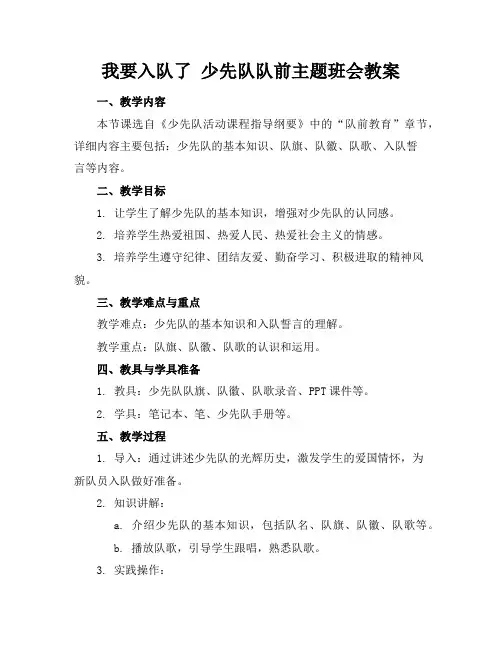 我要入队了 少先队队前主题班会教案

一、教学内容

本节课选自《少先队活动课程指导纲要》中的“队前教育”章节，详细内容主要包括：少先队的基本知识、队旗、队徽、队歌、入队誓言等内容。

二、教学目标

1. 让学生了解少先队的基本知识，增强对少先队的认同感。

2. 培养学生热爱祖国、热爱人民、热爱社会主义的情感。

3. 培养学生遵守纪律、团结友爱、勤奋学习、积极进取的精神风貌。

三、教学难点与重点

教学难点：少先队的基本知识和入队誓言的理解。

教学重点：队旗、队徽、队歌的认识和运用。

四、教具与学具准备

1. 教具：少先队队旗、队徽、队歌录音、PPT课件等。

2. 学具：笔记本、笔、少先队手册等。

五、教学过程

1. 导入：通过讲述少先队的光辉历史，激发学生的爱国情怀，为新队员入队做好准备。

2. 知识讲解：

a. 介绍少先队的基本知识，包括队名、队旗、队徽、队歌等。

b. 播放队歌，引导学生跟唱，熟悉队歌。

3. 实践操作：